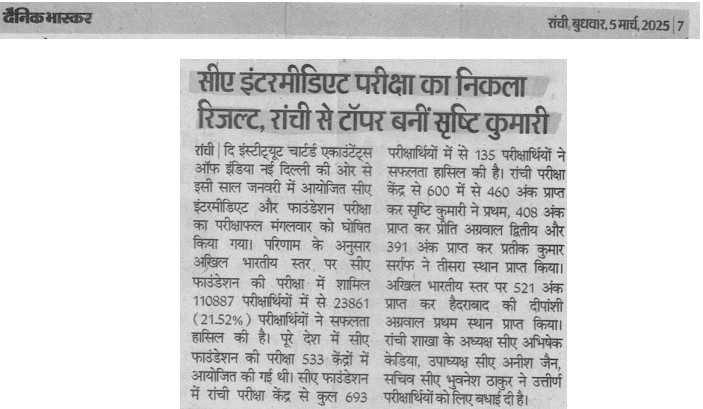 दैनिक भास्कर

रांची, बुधवार, 5 मार्च, 2025 | 7

सीए इंटरमीडिएट परीक्षा का निकला रिजल्ट, रांची से टॉपर बनीं सृष्टि कुमारी

रांची | दि इंस्टीट्यूट चार्टर्ड एकाउंटेंट्स ऑफ इंडिया नई दिल्ली की ओर से इसी साल जनवरी में आयोजित सीए इंटरमीडिएट और फाउंडेशन परीक्षा का परीक्षाफल मंगलवार को घोषित किया गया। परिणाम के अनुसार अखिल भारतीय स्तर पर सीए फाउंडेशन की परीक्षा में शामिल 110887 परीक्षार्थियों में से 23861 (21.52%) परीक्षार्थियों ने सफलता हासिल की है। पूरे देश में सीए फाउंडेशन की परीक्षा 533 केंद्रों में आयोजित की गई थी। सीए फाउंडेशन में रांची परीक्षा केंद्र से कुल 693 परीक्षार्थियों में से 135 परीक्षार्थियों ने सफलता हासिल की है। रांची परीक्षा केंद्र से 600 में से 460 अंक प्राप्त कर सृष्टि कुमारी ने प्रथम, 408 अंक प्राप्त कर प्रीति अग्रवाल द्वितीय और 391 अंक प्राप्त कर प्रतीक कुमार सर्राफ ने तीसरा स्थान प्राप्त किया। अखिल भारतीय स्तर पर 521 अंक प्राप्त कर हैदराबाद की दीपांशी अग्रवाल प्रथम स्थान प्राप्त किया। रांची शाखा के अध्यक्ष सीए अभिषेक केडिया, उपाध्यक्ष सीए अनीश जैन, सचिव सीए भुवनेश ठाकुर ने उत्तीर्ण परीक्षार्थियों को लिए बधाई दी है।